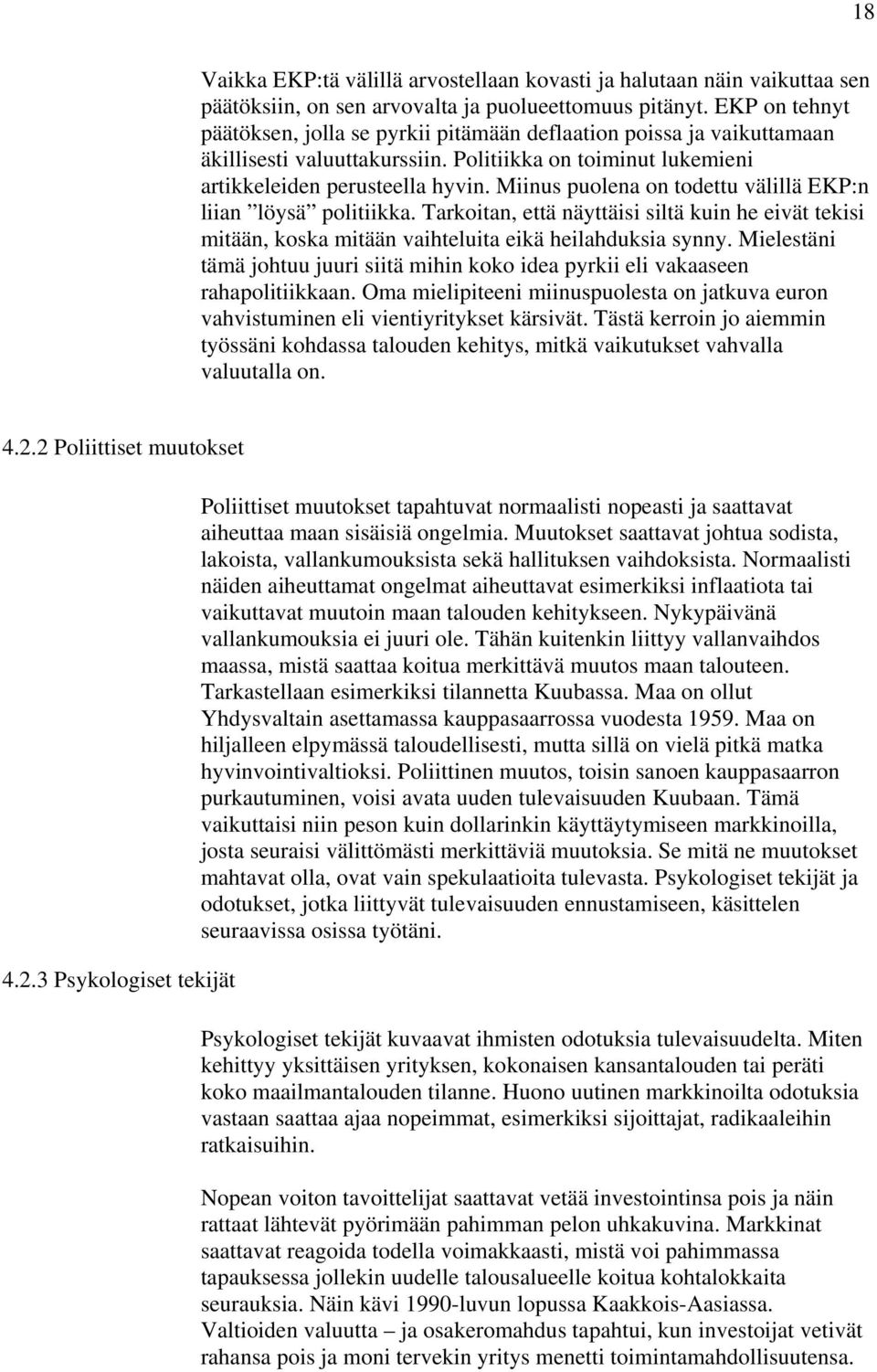 18

Vaikka EKP:tä välillä arvostellaan kovasti ja halutaan näin vaikuttaa sen päätöksiin, on sen arvovalta ja puolueettomuus pitänyt. EKP on tehnyt päätöksen, jolla se pyrkii pitämään deflaation poissa ja vaikuttamaan äkillisesti valuuttakurssiin. Politiikka on toiminut lukemieni artikkeleiden perusteella hyvin. Miinus puolena on todettu välillä EKP:n liian ”löysä” politiikka. Tarkoitan, että näyttäisi siltä kuin he eivät tekisi mitään, koska mitään vaihteluita eikä heilahduksia synny. Mielestäni tämä johtuu juuri siitä mihin koko idea pyrkii eli vakaaseen rahapolitiikkaan. Oma mielipiteeni miinuspuolesta on jatkuva euron vahvistuminen eli vientiyritykset kärsivät. Tästä kerroin jo aiemmin työssäni kohdassa talouden kehitys, mitkä vaikutukset vahvalla valuutalla on.

4.2.2 Poliittiset muutokset

Poliittiset muutokset tapahtuvat normaalisti nopeasti ja saattavat aiheuttaa maan sisäisiä ongelmia. Muutokset saattavat johtua sodista, lakoista, vallankumouksista sekä hallituksen vaihdoksista. Normaalisti näiden aiheuttamat ongelmat aiheuttavat esimerkiksi inflaatiota tai vaikuttavat muutoin maan talouden kehitykseen. Nykypäivänä vallankumouksia ei juuri ole. Tähän kuitenkin liittyy vallanvaihdos maassa, mistä saattaa koitua merkittävä muutos maan talouteen. Tarkastellaan esimerkiksi tilannetta Kuubassa. Maa on ollut Yhdysvaltain asettamassa kauppasaarrossa vuodesta 1959. Maa on hiljalleen elpymässä taloudellisesti, mutta sillä on vielä pitkä matka hyvinvointivaltioksi. Poliittinen muutos, toisin sanoen kauppasaarron purkautuminen, voisi avata uuden tulevaisuuden Kuubaan. Tämä vaikuttaisi niin peson kuin dollarinkin käyttäytymiseen markkinoilla, josta seuraisi välittömästi merkittäviä muutoksia. Se mitä ne muutokset mahtavat olla, ovat vain spekulaatioita tulevasta. Psykologiset tekijät ja odotukset, jotka liittyvät tulevaisuuden ennustamiseen, käsittelen seuraavissa osissa työtäni.

4.2.3 Psykologiset tekijät

Psykologiset tekijät kuvaavat ihmisten odotuksia tulevaisuudelta. Miten kehittyy yksittäisen yrityksen, kokonaisen kansantalouden tai peräti koko maailmantalouden tilanne. Huono uutinen markkinoilta odotuksia vastaan saattaa ajaa nopeimmat, esimerkiksi sijoittajat, radikaaleihin ratkaisuihin.

Nopean voiton tavoittelijat saattavat vetää investointinsa pois ja näin rattaat lähtevät pyörimään pahimman pelon uhkakuvina. Markkinat saattavat reagoida todella voimakkaasti, mistä voi pahimmassa tapauksessa jollekin uudelle talousalueelle koitua kohtalokkaita seurauksia. Näin kävi 1990-luvun lopussa Kaakkois-Aasiassa. Valtioiden valuutta – ja osakeromahdus tapahtui, kun investoijat vetivät rahansa pois ja moni tervekin yritys menetti toimintamahdollisuutensa.